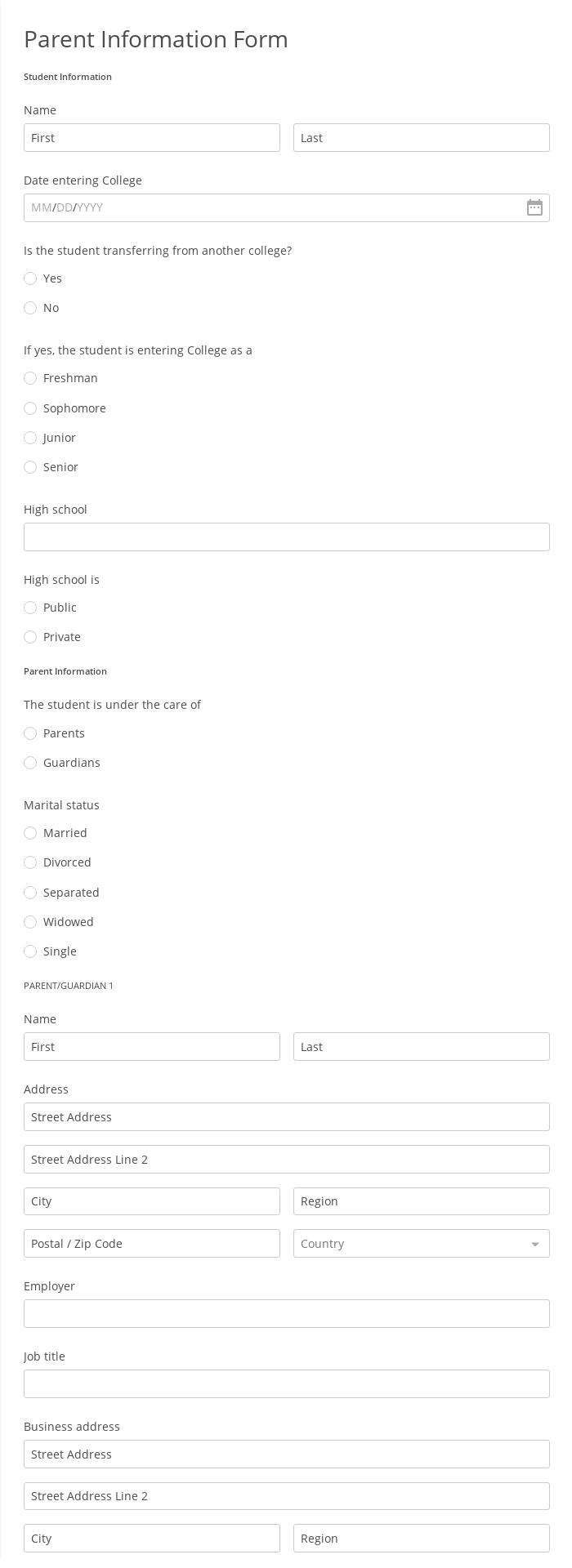 Parent Information Form

Student Information

Name

First

Last

Date entering College

MM/DD/YYYY

Is the student transferring from another college?

Yes

No

If yes, the student is entering College as a

Freshman

Sophomore

Junior

Senior

High school

High school is

Public

Private

Parent Information

The student is under the care of

Parents

Guardians

Marital status

Married

Divorced

Separated

Widowed

Single

PARENT/GUARDIAN 1

Name

First

Last

Address

Street Address

Street Address Line 2

City

Region

Postal / Zip Code

Country

Employer

Job title

Business address

Street Address

Street Address Line 2

City

Region